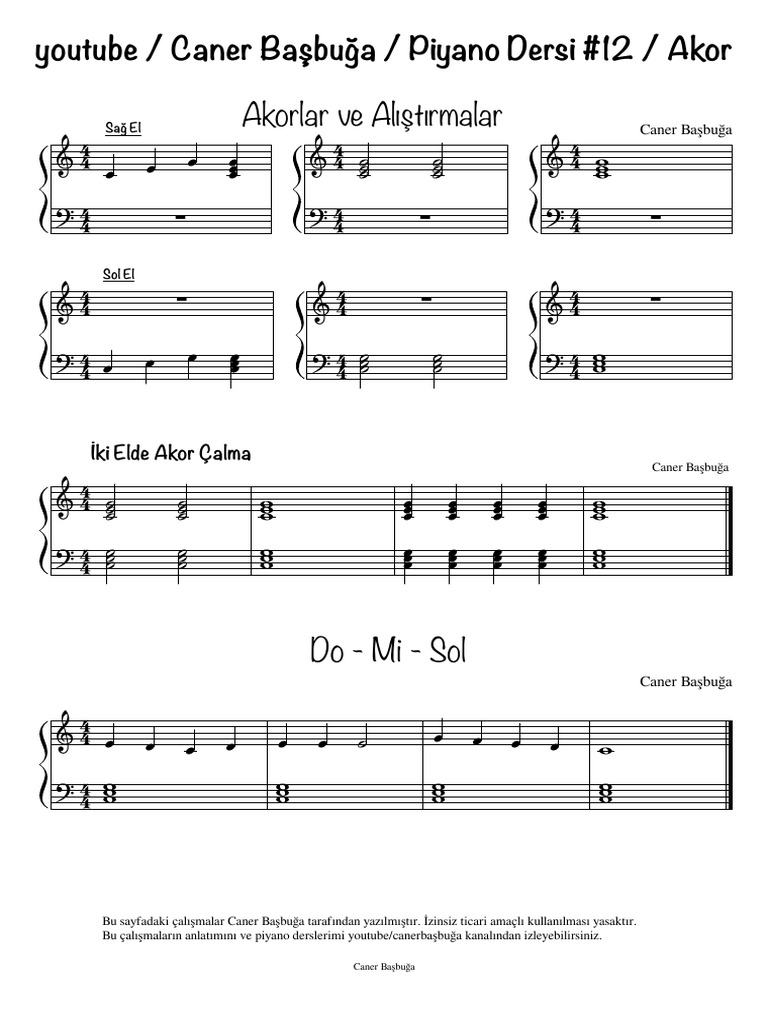 youtube / Caner Başbuğa / Piyano Dersi #12 / Akor

Akorlar ve Alıştırmalar

Caner Başbuğa

Sağ El

Sol El

İki Elde Akor Çalma

Caner Başbuğa

Do - Mi - Sol

Caner Başbuğa

Bu sayfadaki çalışmalar Caner Başbuğa tarafından yazılmıştır. İzinsiz ticari amaçlı kullanılması yasaktır.
Bu çalışmaların anlatımını ve piyano derslerimi youtube/canerbaşbuğa kanalından izleyebilirsiniz.

Caner Başbuğa